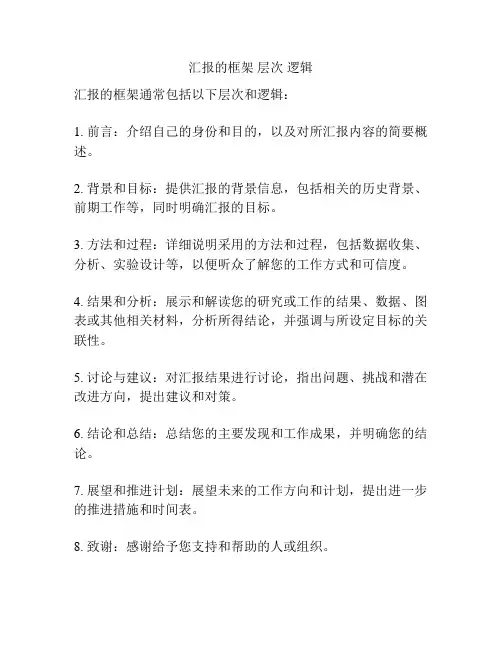 汇报的框架 层次 逻辑

汇报的框架通常包括以下层次和逻辑：

1. 前言：介绍自己的身份和目的，以及对所汇报内容的简要概述。

2. 背景和目标：提供汇报的背景信息，包括相关的历史背景、前期工作等，同时明确汇报的目标。

3. 方法和过程：详细说明采用的方法和过程，包括数据收集、分析、实验设计等，以便听众了解您的工作方式和可信度。

4. 结果和分析：展示和解读您的研究或工作的结果、数据、图表或其他相关材料，分析所得结论，并强调与所设定目标的关联性。

5. 讨论与建议：对汇报结果进行讨论，指出问题、挑战和潜在改进方向，提出建议和对策。

6. 结论和总结：总结您的主要发现和工作成果，并明确您的结论。

7. 展望和推进计划：展望未来的工作方向和计划，提出进一步的推进措施和时间表。

8. 致谢：感谢给予您支持和帮助的人或组织。